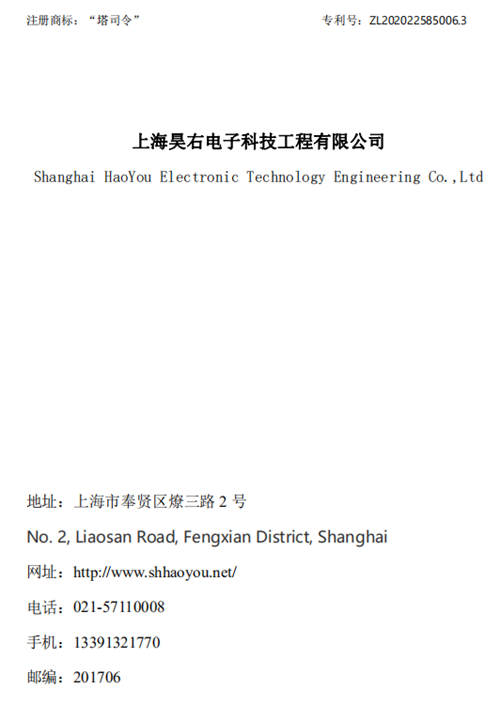 注册商标：“塔司令”    专利号：ZL202022585006.3

上海昊右电子科技工程有限公司

Shanghai HaoYou Electronic Technology Engineering Co.,Ltd

地址：上海市奉贤区燎三路2号

No. 2, Liaosan Road, Fengxian District, Shanghai

网址：http://www.shhaoyou.net/

电话：021-57110008

手机：13391321770

邮编：201706